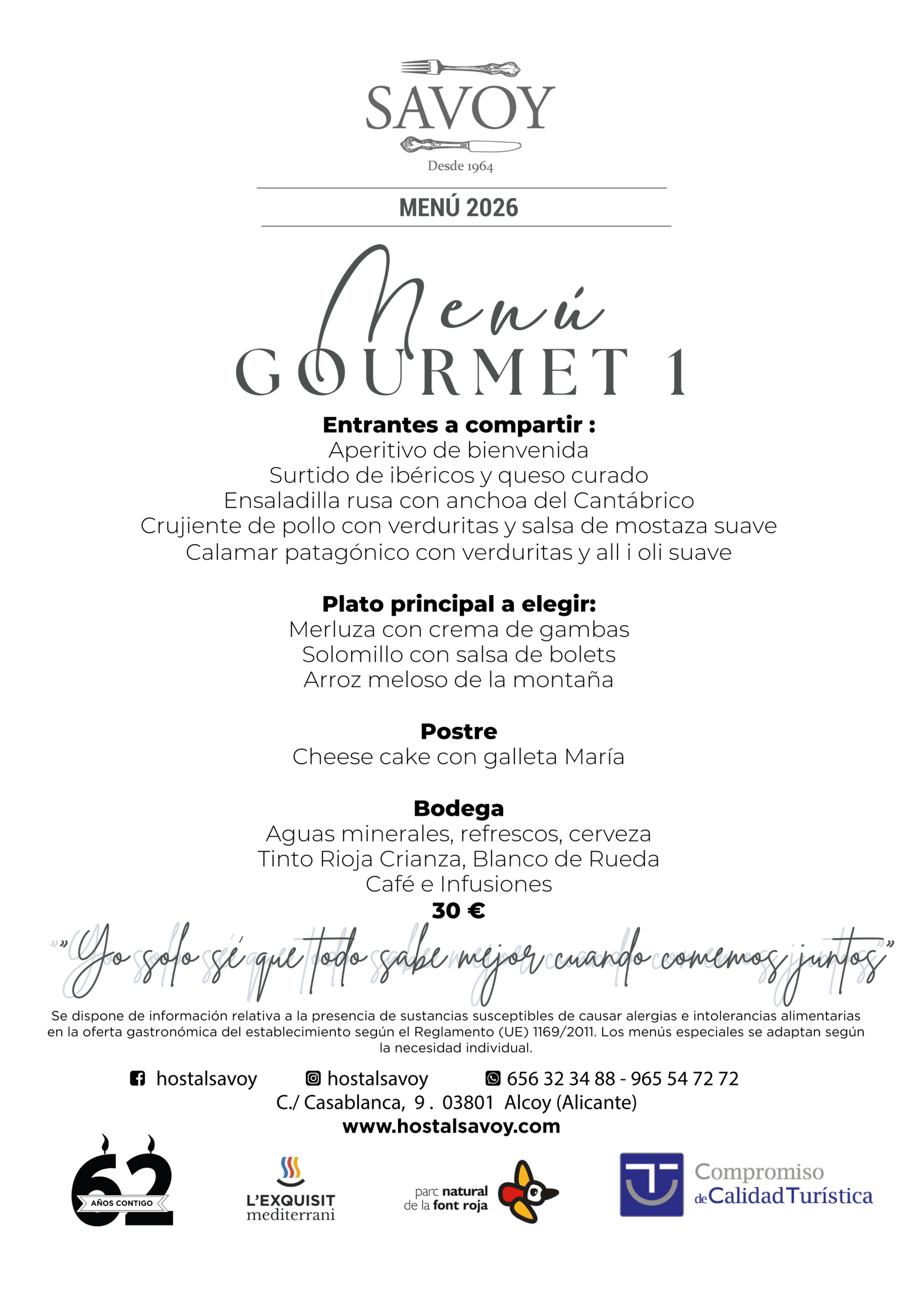 SAVOY
Desde 1964

MENÚ 2026

Menú
GOURMET 1

**Entrantes a compartir :**
Aperitivo de bienvenida
Surtido de ibéricos y queso curado
Ensaladilla rusa con anchoa del Cantábrico
Crujiente de pollo con verduritas y salsa de mostaza suave
Calamar patagónico con verduritas y all i oli suave

**Plato principal a elegir:**
Merluza con crema de gambas
Solomillo con salsa de bolets
Arroz meloso de la montaña

**Postre**
Cheese cake con galleta María

**Bodega**
Aguas minerales, refrescos, cerveza
Tinto Rioja Crianza, Blanco de Rueda
Café e Infusiones
**30 €**

"Yo solo sé que todo sabe mejor cuando comemos juntos"

Se dispone de información relativa a la presencia de sustancias susceptibles de causar alergias e intolerancias alimentarias en la oferta gastronómica del establecimiento según el Reglamento (UE) 1169/2011. Los menús especiales se adaptan según la necesidad individual.

hostalsavoy hostalsavoy 656 32 34 88 - 965 54 72 72
C./ Casablanca, 9 . 03801 Alcoy (Alicante)
www.hostalsavoy.com

62 AÑOS CONTIGO

L'EXQUISIT mediterrani

parc natural de la font roja

Compromiso de Calidad Turística